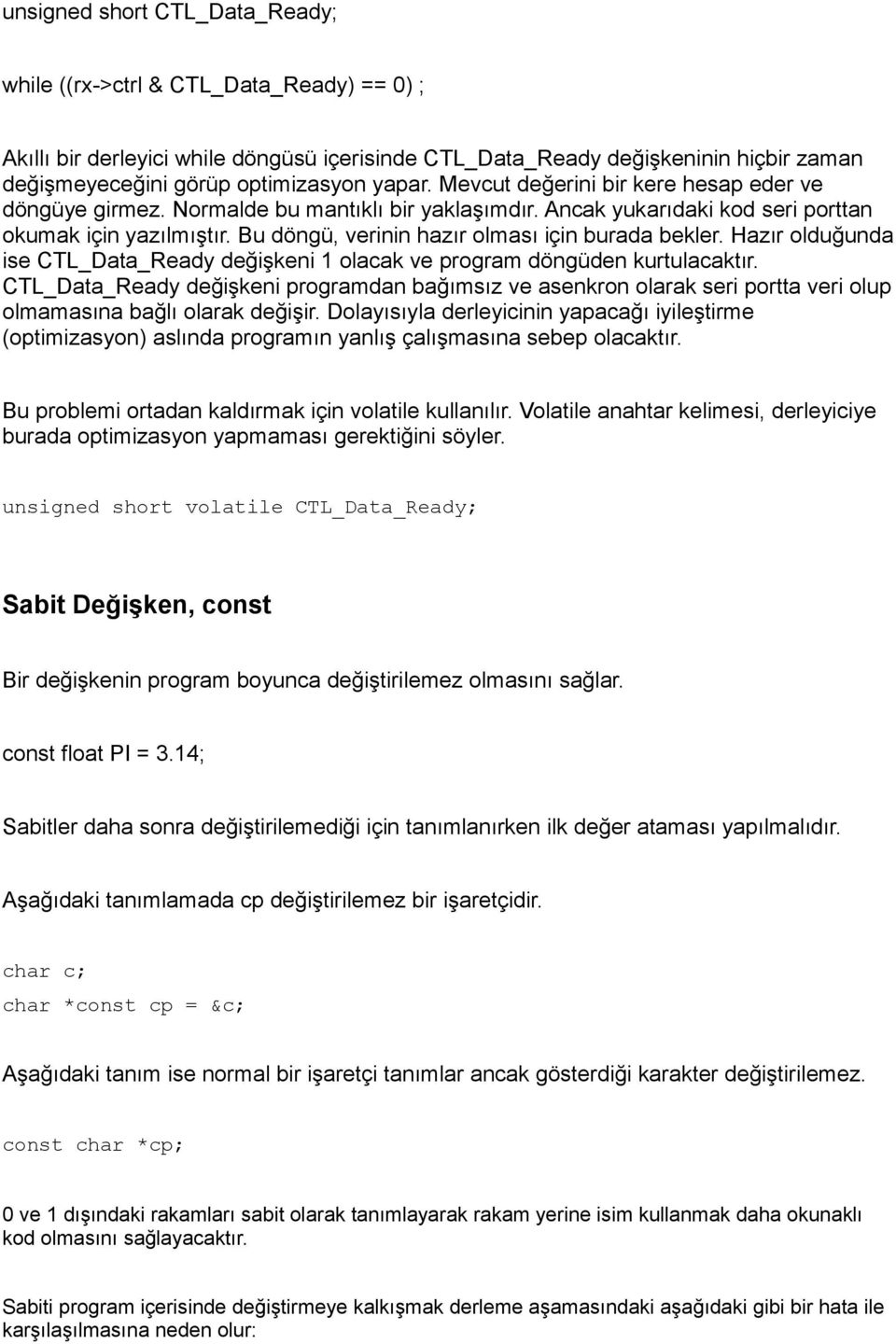 unsigned short CTL_Data_Ready;

while ((rx->ctrl & CTL_Data_Ready) == 0) ;

Akıllı bir derleyici while döngüsü içerisinde CTL_Data_Ready değişkeninin hiçbir zaman değişmeyeceğini görüp optimizasyon yapar. Mevcut değerini bir kere hesap eder ve döngüye girmez. Normalde bu mantıklı bir yaklaşımdır. Ancak yukarıdaki kod seri porttan okumak için yazılmıştır. Bu döngü, verinin hazır olması için burada bekler. Hazır olduğunda ise CTL_Data_Ready değişkeni 1 olacak ve program döngüden kurtulacaktır. CTL_Data_Ready değişkeni programdan bağımsız ve asenkron olarak seri portta veri olup olmamasına bağlı olarak değişir. Dolayısıyla derleyicinin yapacağı iyileştirme (optimizasyon) aslında programın yanlış çalışmasına sebep olacaktır.

Bu problemi ortadan kaldırmak için volatile kullanılır. Volatile anahtar kelimesi, derleyiciye burada optimizasyon yapmaması gerektiğini söyler.

unsigned short volatile CTL_Data_Ready;

Sabit Değişken, const

Bir değişkenin program boyunca değiştirilemez olmasını sağlar.

const float PI = 3.14;

Sabitler daha sonra değiştirilemediği için tanımlanırken ilk değer ataması yapılmalıdır.

Aşağıdaki tanımlamada cp değiştirilemez bir işaretçidir.

char c;
char *const cp = &c;

Aşağıdaki tanım ise normal bir işaretçi tanımlar ancak gösterdiği karakter değiştirilemez.

const char *cp;

0 ve 1 dışındaki rakamları sabit olarak tanımlayarak rakam yerine isim kullanmak daha okunaklı kod olmasını sağlayacaktır.

Sabiti program içerisinde değiştirmeye kalkışmak derleme aşamasındaki aşağıdaki gibi bir hata ile karşılaşılmasına neden olur: